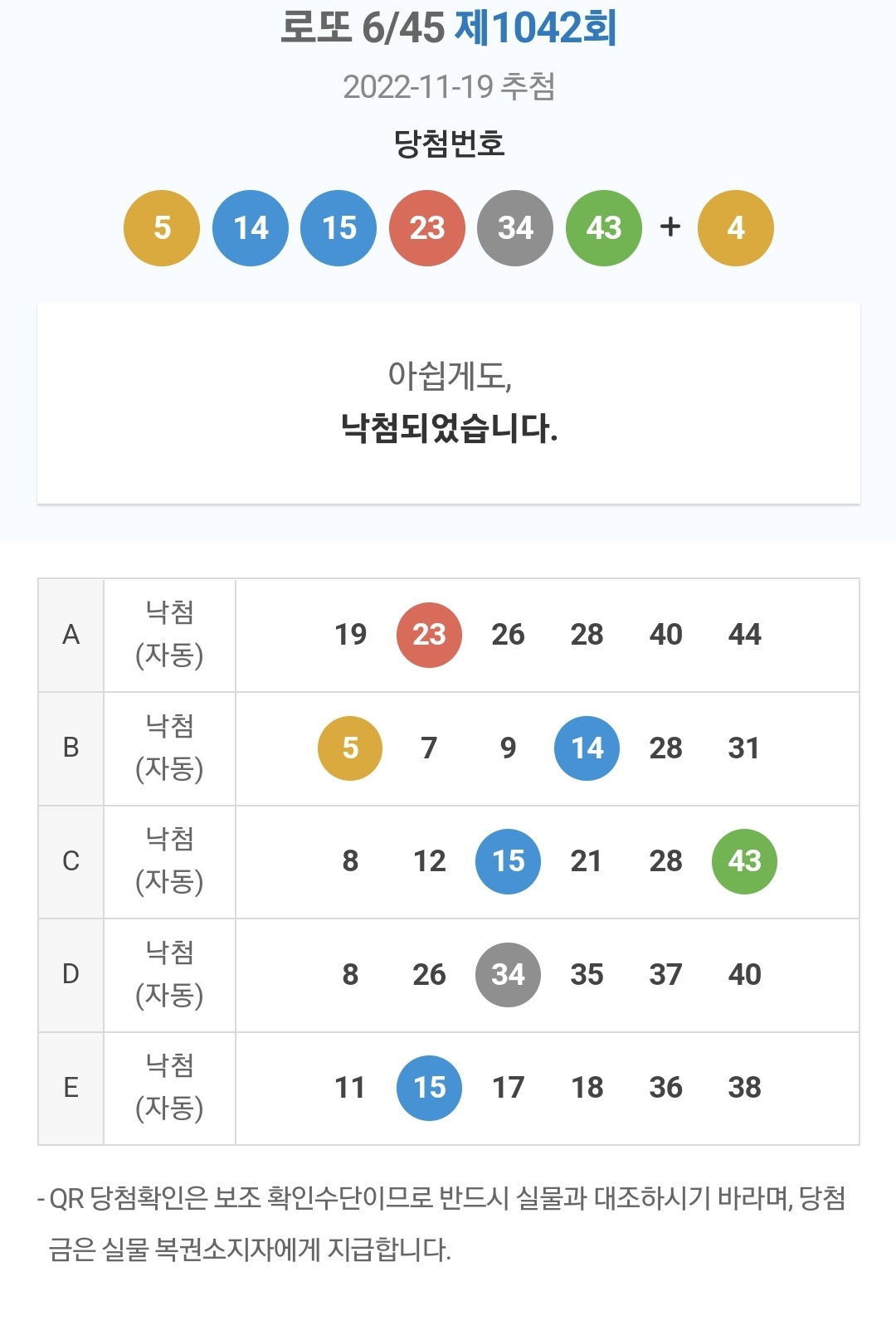 로또 6/45 제1042회

2022-11-19 추첨

당첨번호

5 14 15 23 34 43 + 4

아쉽게도,
낙첨되었습니다.

| A | 낙첨 (자동) | 19 23 26 28 40 44 |
|---|---|---|
| B | 낙첨 (자동) | 5 7 9 14 28 31 |
| C | 낙첨 (자동) | 8 12 15 21 28 43 |
| D | 낙첨 (자동) | 8 26 34 35 37 40 |
| E | 낙첨 (자동) | 11 15 17 18 36 38 |

- QR 당첨확인은 보조 확인수단이므로 반드시 실물과 대조하시기 바라며, 당첨금은 실물 복권소지자에게 지급합니다.